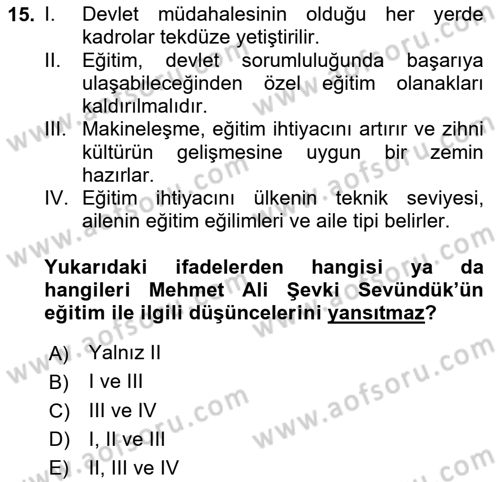 15. I. Devlet müdahalesinin olduğu her yerde kadrolar tekdüze yetiştirilir.
II. Eğitim, devlet sorumluluğunda başarıya ulaşabileceğinden özel eğitim olanakları kaldırılmalıdır.
III. Makineleşme, eğitim ihtiyacını artırır ve zihni kültürün gelişmesine uygun bir zemin hazırlar.
IV. Eğitim ihtiyacını ülkenin teknik seviyesi, ailenin eğitim eğilimleri ve aile tipi belirler.

Yukarıdaki ifadelerden hangisi ya da hangileri Mehmet Ali Şevki Sevündük'ün eğitim ile ilgili düşüncelerini yansıtmaz?

A) Yalnız II
B) I ve III
C) III ve IV
D) I, II ve III
E) II, III ve IV

www.aofsoru.com